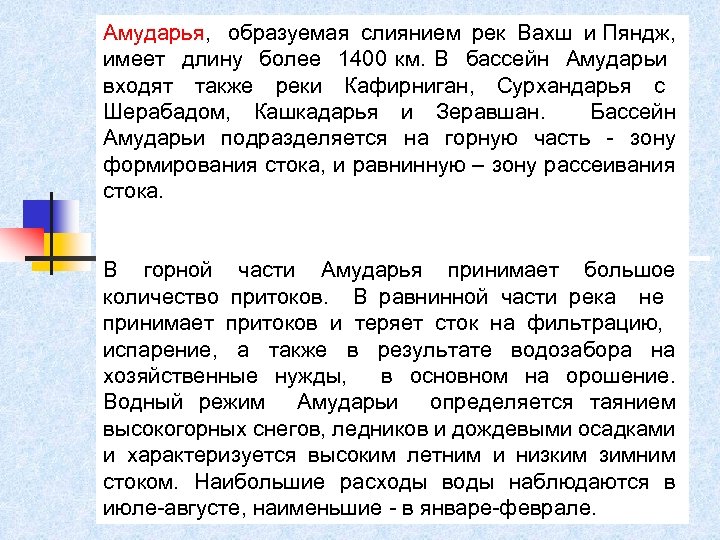 Амударья, образуемая слиянием рек Вахш и Пяндж, имеет длину более 1400 км. В бассейн Амударьи входят также реки Кафирниган, Сурхандарья с Шерабадом, Кашкадарья и Зеравшан. Бассейн Амударьи подразделяется на горную часть - зону формирования стока, и равнинную – зону рассеивания стока.

В горной части Амударья принимает большое количество притоков. В равнинной части река не принимает притоков и теряет сток на фильтрацию, испарение, а также в результате водозабора на хозяйственные нужды, в основном на орошение. Водный режим Амударьи определяется таянием высокогорных снегов, ледников и дождевыми осадками и характеризуется высоким летним и низким зимним стоком. Наибольшие расходы воды наблюдаются в июле-августе, наименьшие - в январе-феврале.